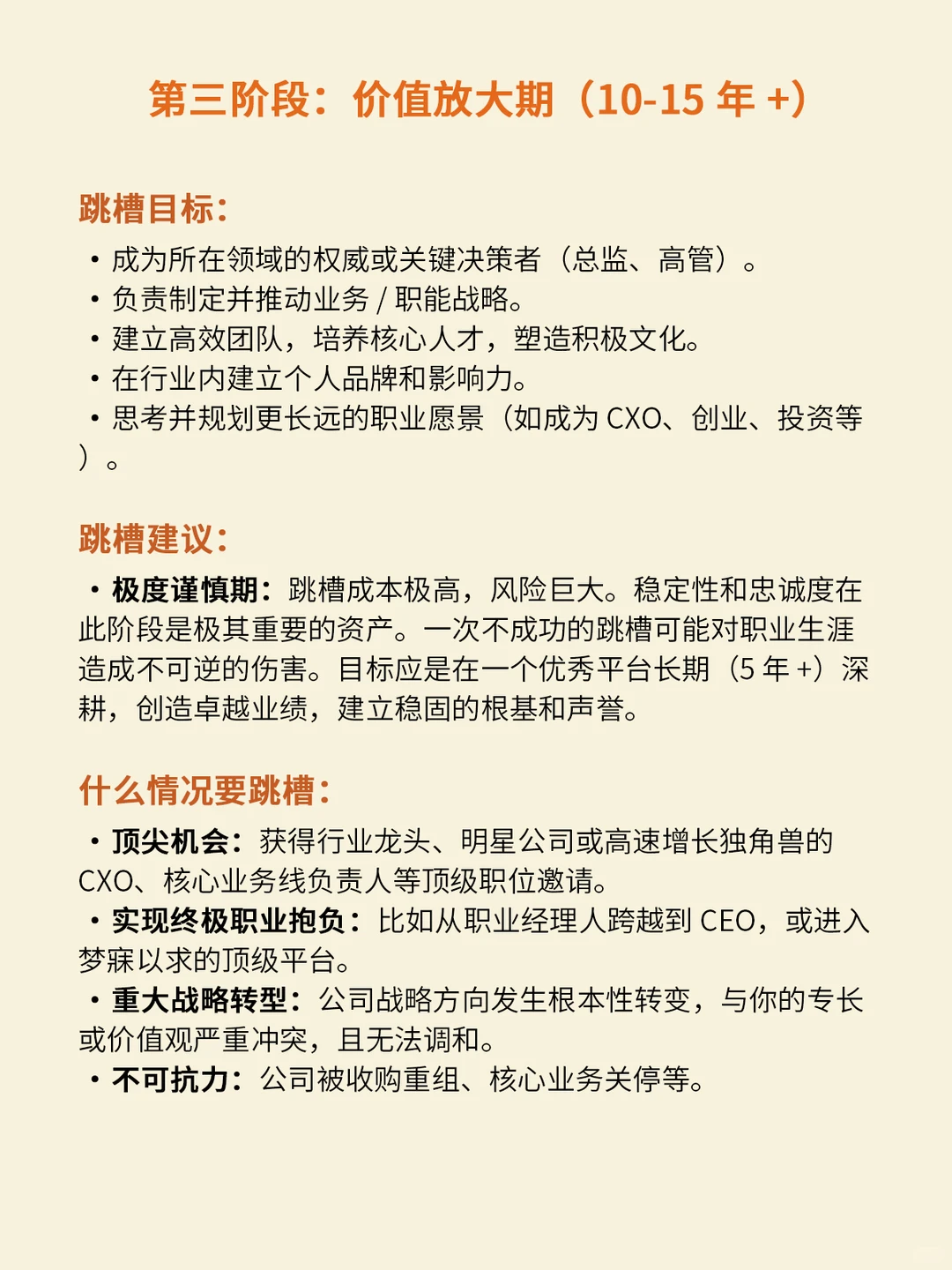 第三阶段：价值放大期（10-15 年 +）

跳槽目标：

• 成为所在领域的权威或关键决策者（总监、高管）。
• 负责制定并推动业务 / 职能战略。
• 建立高效团队，培养核心人才，塑造积极文化。
• 在行业内建立个人品牌和影响力。
• 思考并规划更长远的职业愿景（如成为 CXO、创业、投资等）。

跳槽建议：

• 极度谨慎期：跳槽成本极高，风险巨大。稳定性和忠诚度在此阶段是极其重要的资产。一次不成功的跳槽可能对职业生涯造成不可逆的伤害。目标应是在一个优秀平台长期（5 年 +）深耕，创造卓越业绩，建立稳固的根基和声誉。

什么情况要跳槽：

• 顶尖机会：获得行业龙头、明星公司或高速增长独角兽的 CXO、核心业务线负责人等顶级职位邀请。
• 实现终极职业抱负：比如从职业经理人跨越到 CEO，或进入梦寐以求的顶级平台。
• 重大战略转型：公司战略方向发生根本性转变，与你的专长或价值观严重冲突，且无法调和。
• 不可抗力：公司被收购重组、核心业务关停等。